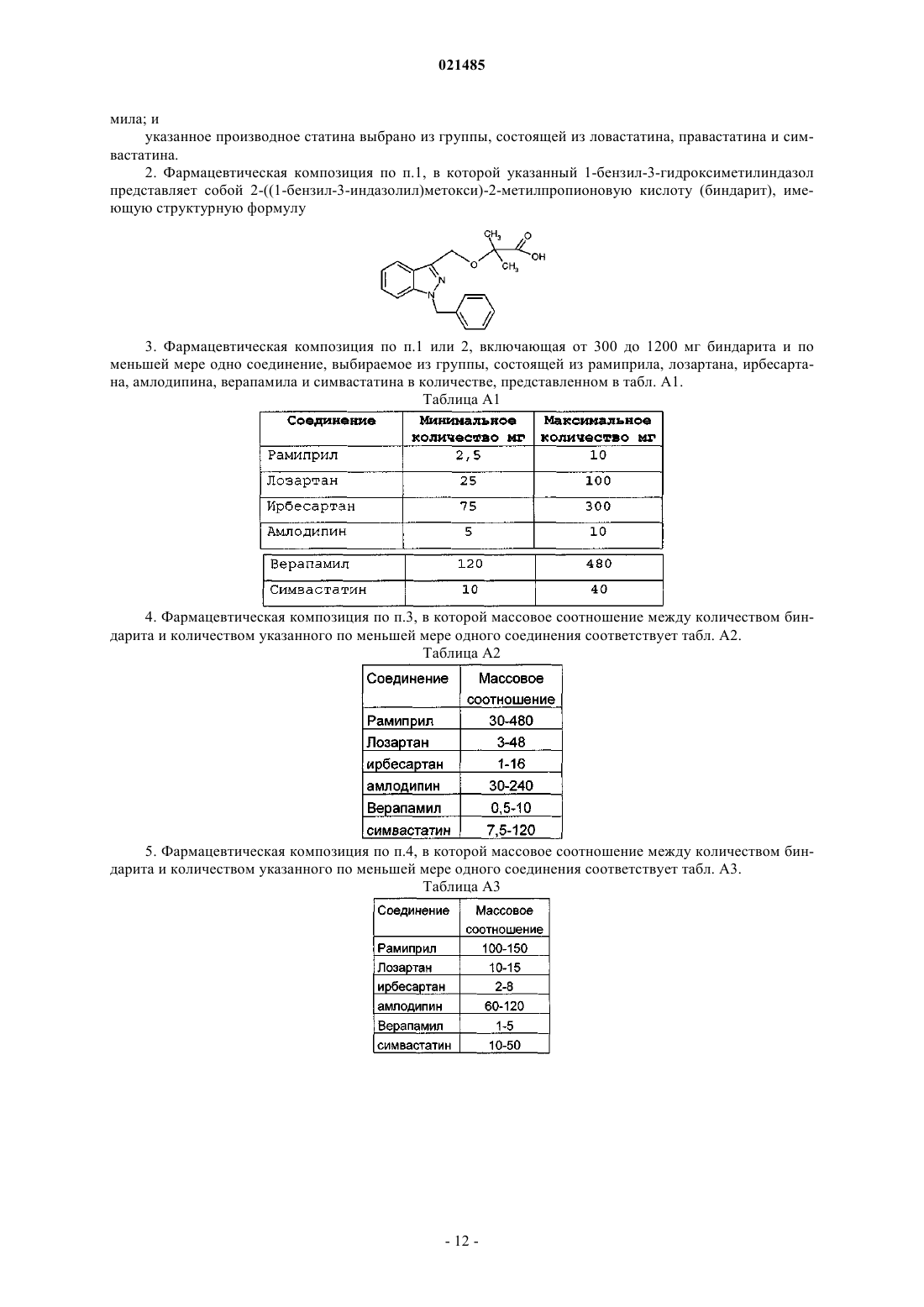 021485

мила; и

указанное производное статина выбрано из группы, состоящей из ловастатина, правастатина и симвастатина.

2. Фармацевтическая композиция по п.1, в которой указанный 1-бензил-3-гидроксиметилиндазол представляет собой 2-((1-бензил-3-индазолил)метокси)-2-метилпропионовую кислоту (биндарит), имеющую структурную формулу

$CH_3$ O OH O $CH_3$ N N

3. Фармацевтическая композиция по п.1 или 2, включающая от 300 до 1200 мг биндарита и по меньшей мере одно соединение, выбираемое из группы, состоящей из рамиприла, лозартана, ирбесартана, амлодипина, верапамила и симвастатина в количестве, представленном в табл. А1.

Таблица А1

| Соединение | Минимальное количество мг | Максимальное количество мг |
|---|---|---|
| Рамиприл | 2,5 | 10 |
| Лозартан | 25 | 100 |
| Ирбесартан | 75 | 300 |
| Амлодипин | 5 | 10 |
| Верапамил | 120 | 480 |
| Симвастатин | 10 | 40 |

4. Фармацевтическая композиция по п.3, в которой массовое соотношение между количеством биндарита и количеством указанного по меньшей мере одного соединения соответствует табл. А2.

Таблица А2

| Соединение | Массовое соотношение |
|---|---|
| Рамиприл | 30-480 |
| Лозартан | 3-48 |
| ирбесартан | 1-16 |
| амлодипин | 30-240 |
| Верапамил | 0,5-10 |
| симвастатин | 7,5-120 |

5. Фармацевтическая композиция по п.4, в которой массовое соотношение между количеством биндарита и количеством указанного по меньшей мере одного соединения соответствует табл. А3.

Таблица А3

| Соединение | Массовое соотношение |
|---|---|
| Рамиприл | 100-150 |
| Лозартан | 10-15 |
| ирбесартан | 2-8 |
| амлодипин | 60-120 |
| Верапамил | 1-5 |
| симвастатин | 10-50 |

- 12 -